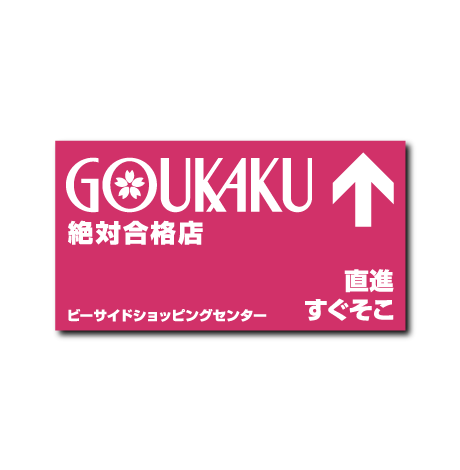 GOUKAKU
絶対合格店

直進
すぐそこ

ビーサイドショッピングセンター